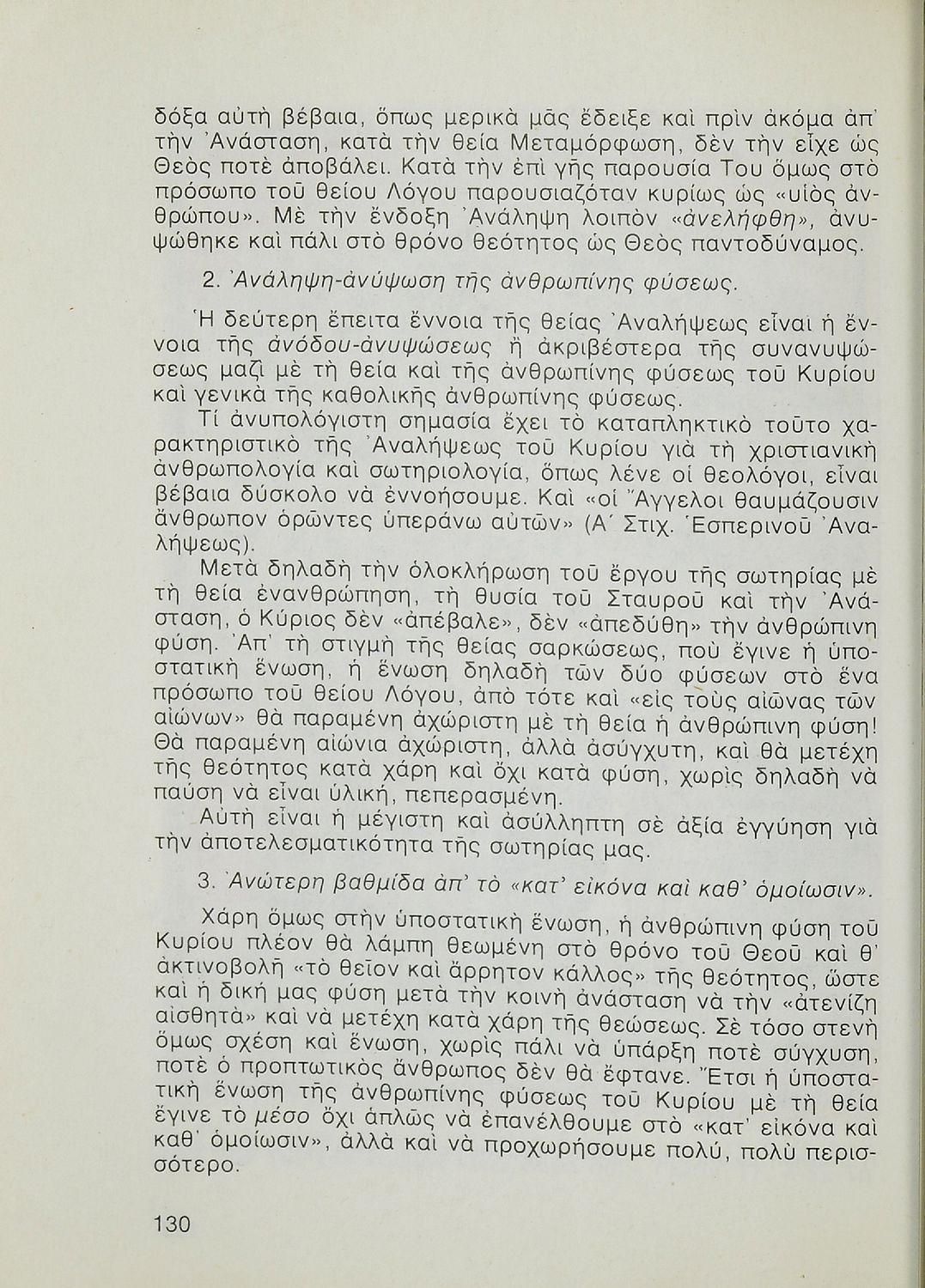 δόξα αὐτὴ βέβαια, ὅπως μερικὰ μᾶς ἔδειξε καὶ πρὶν ἀκόμα ἀπ' τὴν Ἀνάσταση, κατὰ τὴν θεία Μεταμόρφωση, δὲν τὴν εἶχε ὡς Θεὸς ποτὲ ἀποβάλει. Κατὰ τὴν ἐπὶ γῆς παρουσία Του ὅμως στὸ πρόσωπο τοῦ θείου Λόγου παρουσιαζόταν κυρίως ὡς «υἱὸς ἀνθρώπου». Μὲ τὴν ἔνδοξη Ἀνάληψη λοιπὸν «ἀνελήφθη», ἀνυψώθηκε καὶ πάλι στὸ θρόνο θεότητος ὡς Θεὸς παντοδύναμος.

2. Ἀνάληψη-ἀνύψωση τῆς ἀνθρωπίνης φύσεως.

Ἡ δεύτερη ἔπειτα ἔννοια τῆς θείας Ἀναλήψεως εἶναι ἡ ἔννοια τῆς ἀνόδου-ἀνυψώσεως ἢ ἀκριβέστερα τῆς συνανυψώσεως μαζὶ μὲ τὴ θεία καὶ τῆς ἀνθρωπίνης φύσεως τοῦ Κυρίου καὶ γενικὰ τῆς καθολικῆς ἀνθρωπίνης φύσεως.

Τί ἀνυπολόγιστη σημασία ἔχει τὸ καταπληκτικὸ τοῦτο χαρακτηριστικὸ τῆς Ἀναλήψεως τοῦ Κυρίου γιὰ τὴ χριστιανικὴ ἀνθρωπολογία καὶ σωτηριολογία, ὅπως λένε οἱ θεολόγοι, εἶναι βέβαια δύσκολο νὰ ἐννοήσουμε. Καὶ «οἱ Ἄγγελοι θαυμάζουσιν ἄνθρωπον ὁρῶντες ὑπεράνω αὐτῶν» (Α΄ Στιχ. Ἑσπερινοῦ Ἀναλήψεως).

Μετὰ δηλαδὴ τὴν ὁλοκλήρωση τοῦ ἔργου τῆς σωτηρίας μὲ τὴ θεία ἐνανθρώπηση, τὴ θυσία τοῦ Σταυροῦ καὶ τὴν Ἀνάσταση, ὁ Κύριος δὲν «ἀπέβαλε», δὲν «ἀπεδύθη» τὴν ἀνθρώπινη φύση. Ἀπ' τὴ στιγμὴ τῆς θείας σαρκώσεως, ποὺ ἔγινε ἡ ὑποστατικὴ ἕνωση, ἡ ἕνωση δηλαδὴ τῶν δύο φύσεων στὸ ἕνα πρόσωπο τοῦ θείου Λόγου, ἀπὸ τότε καὶ «εἰς τοὺς αἰῶνας τῶν αἰώνων» θὰ παραμένη ἀχώριστη μὲ τὴ θεία ἡ ἀνθρώπινη φύση! Θὰ παραμένη αἰώνια ἀχώριστη, ἀλλὰ ἀσύγχυτη, καὶ θὰ μετέχη τῆς θεότητος κατὰ χάρη καὶ ὄχι κατὰ φύση, χωρὶς δηλαδὴ νὰ παύση νὰ εἶναι ὑλική, πεπερασμένη.

Αὐτὴ εἶναι ἡ μέγιστη καὶ ἀσύλληπτη σὲ ἀξία ἐγγύηση γιὰ τὴν ἀποτελεσματικότητα τῆς σωτηρίας μας.

3. Ἀνώτερη βαθμίδα ἀπ' τὸ «κατ' εἰκόνα καὶ καθ' ὁμοίωσιν».

Χάρη ὅμως στὴν ὑποστατικὴ ἕνωση, ἡ ἀνθρώπινη φύση τοῦ Κυρίου πλέον θὰ λάμπη θεωμένη στὸ θρόνο τοῦ Θεοῦ καὶ θ' ἀκτινοβολῆ «τὸ θεῖον καὶ ἄρρητον κάλλος» τῆς θεότητος, ὥστε καὶ ἡ δική μας φύση μετὰ τὴν κοινὴ ἀνάσταση νὰ τὴν «ἀτενίζη αἰσθητὰ» καὶ νὰ μετέχη κατὰ χάρη τῆς θεώσεως. Σὲ τόσο στενὴ ὅμως σχέση καὶ ἕνωση, χωρὶς πάλι νὰ ὑπάρξη ποτὲ σύγχυση, ποτὲ ὁ προπτωτικὸς ἄνθρωπος δὲν θὰ ἔφτανε. Ἔτσι ἡ ὑποστατικὴ ἕνωση τῆς ἀνθρωπίνης φύσεως τοῦ Κυρίου μὲ τὴ θεία ἔγινε τὸ μέσο ὄχι ἁπλῶς νὰ ἐπανέλθουμε στὸ «κατ' εἰκόνα καὶ καθ' ὁμοίωσιν», ἀλλὰ καὶ νὰ προχωρήσουμε πολύ, πολὺ περισσότερο.

130